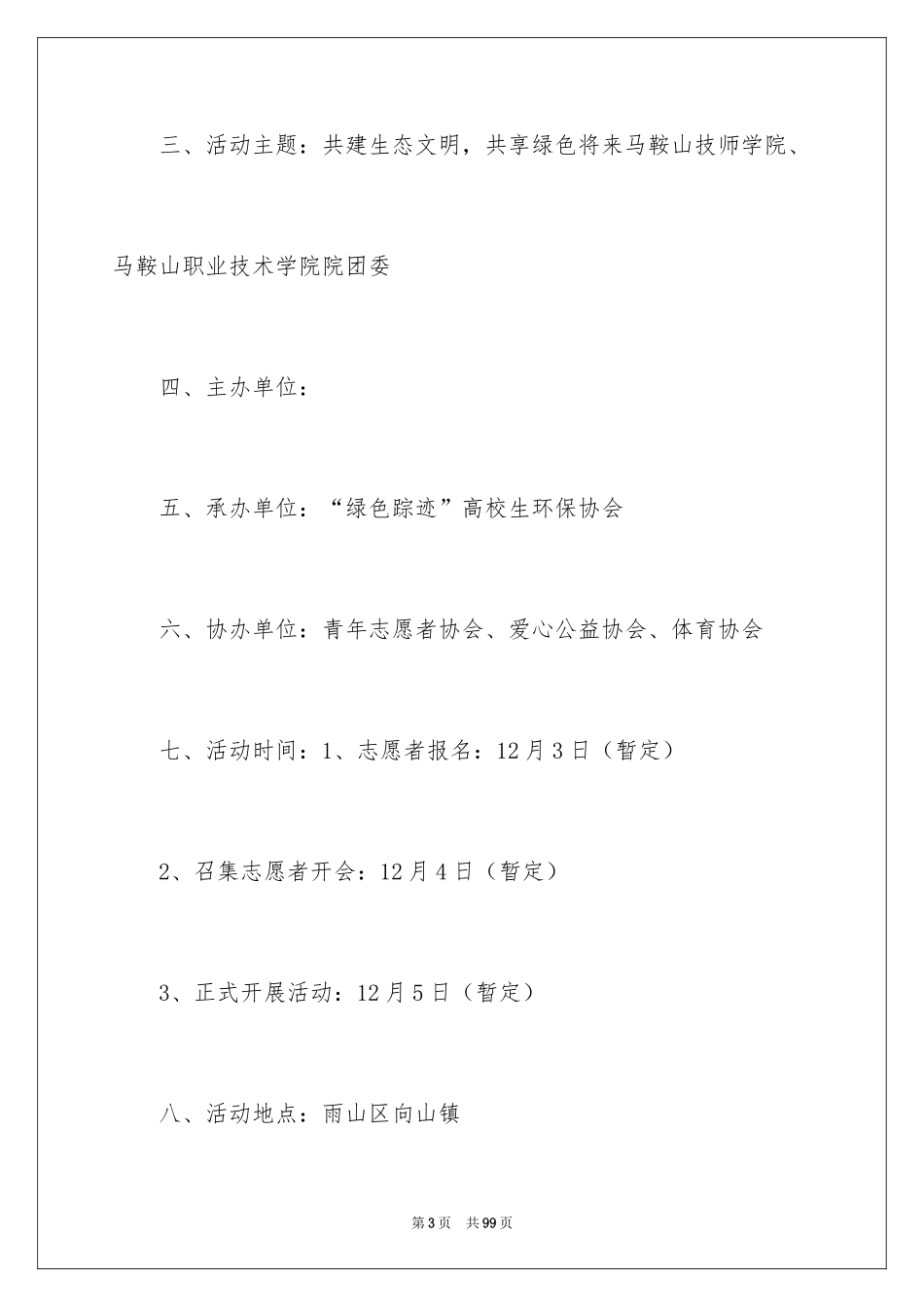 三、活动主题：共建生态文明，共享绿色将来马鞍山技师学院、马鞍山职业技术学院院团委

四、主办单位：

五、承办单位：“绿色踪迹”高校生环保协会

六、协办单位：青年志愿者协会、爱心公益协会、体育协会

七、活动时间：1、志愿者报名：12月3日（暂定）

2、召集志愿者开会：12月4日（暂定）

3、正式开展活动：12月5日（暂定）

八、活动地点：雨山区向山镇

第3页 共99页